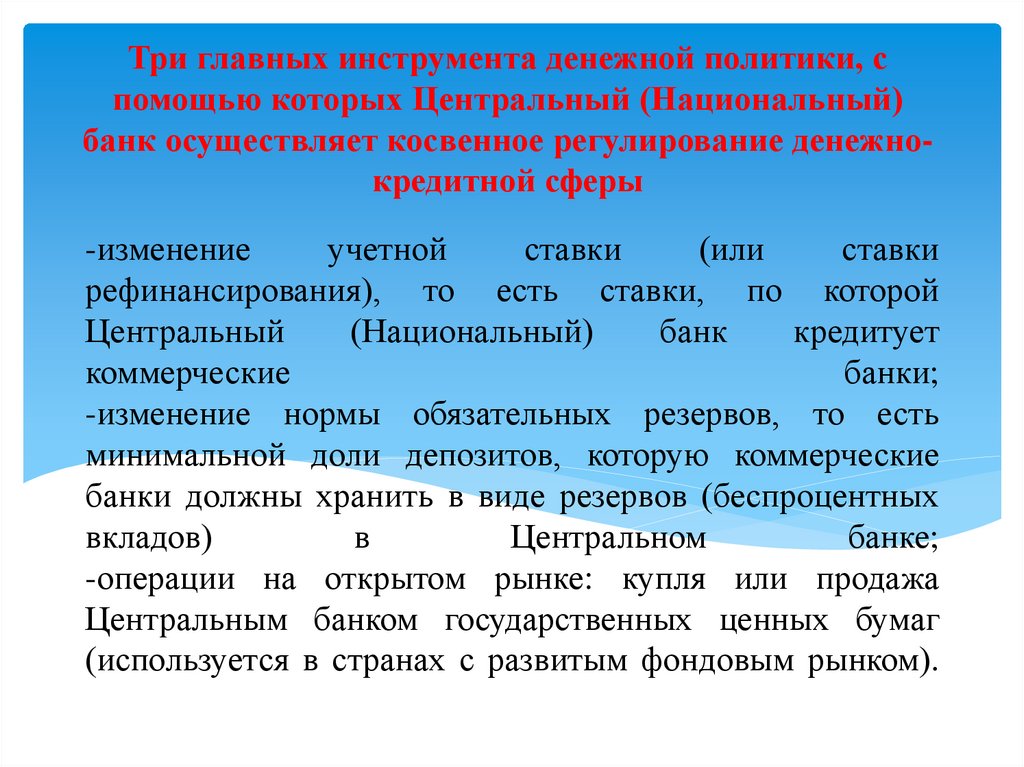 Три главных инструмента денежной политики, с помощью которых Центральный (Национальный) банк осуществляет косвенное регулирование денежно-кредитной сферы

-изменение учетной ставки (или ставки рефинансирования), то есть ставки, по которой Центральный (Национальный) банк кредитует коммерческие банки;
-изменение нормы обязательных резервов, то есть минимальной доли депозитов, которую коммерческие банки должны хранить в виде резервов (беспроцентных вкладов) в Центральном банке;
-операции на открытом рынке: купля или продажа Центральным банком государственных ценных бумаг (используется в странах с развитым фондовым рынком).